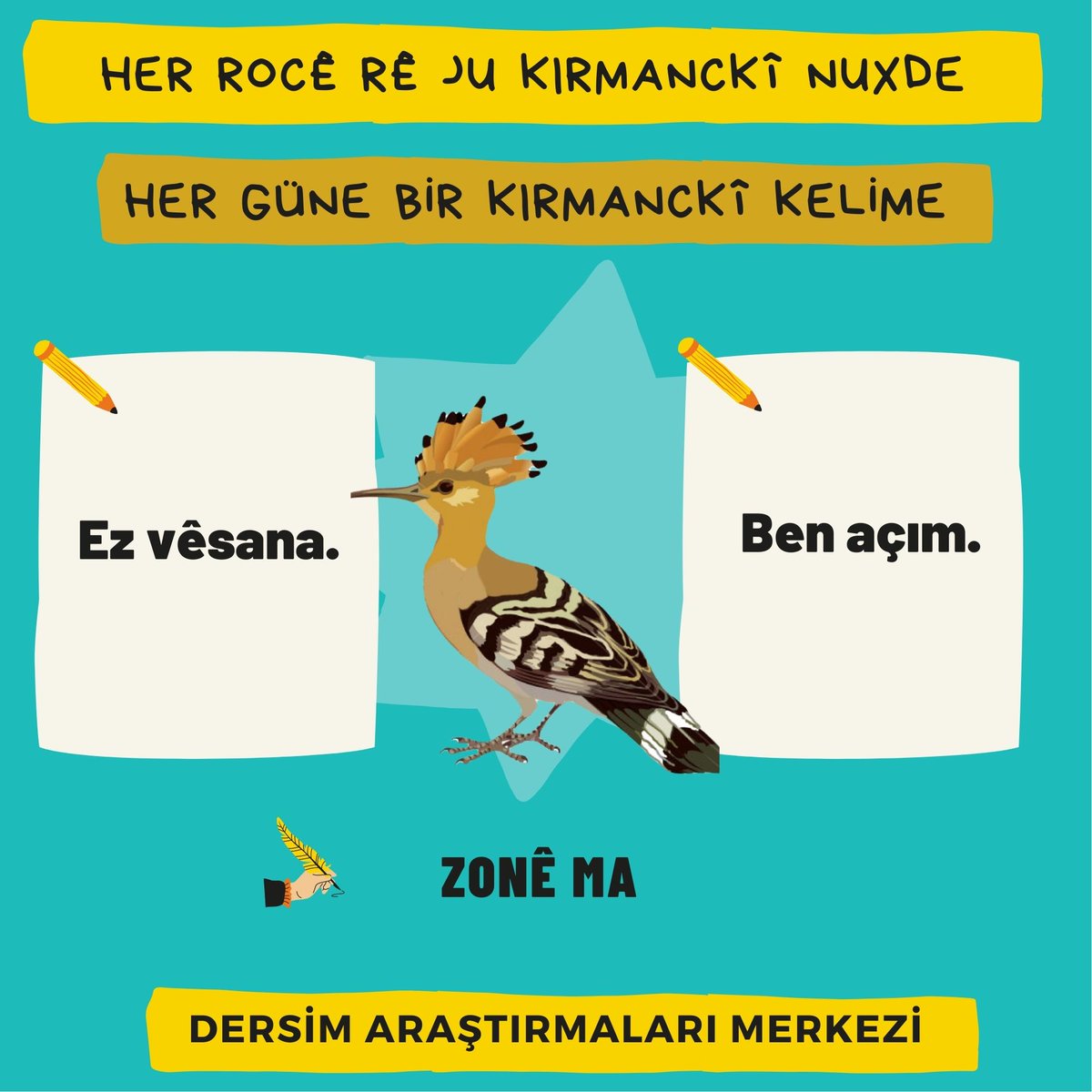 HER ROCÊ RÊ JU KIRMANCKÎ NUXDE

HER GÜNE BİR KIRMANCKÎ KELİME

Ez vêsana.

Ben açım.

ZONÊ MA

DERSİM ARAŞTIRMALARI MERKEZİ